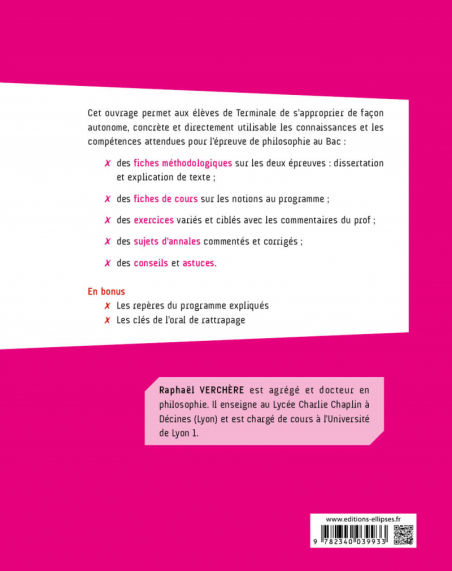 Cet ouvrage permet aux élèves de Terminale de s'approprier de façon autonome, concrète et directement utilisable les connaissances et les compétences attendues pour l'épreuve de philosophie au Bac :

✗ des fiches méthodologiques sur les deux épreuves : dissertation et explication de texte ;

✗ des fiches de cours sur les notions au programme ;

✗ des exercices variés et ciblés avec les commentaires du prof ;

✗ des sujets d'annales commentés et corrigés ;

✗ des conseils et astuces.

En bonus
✗ Les repères du programme expliqués
✗ Les clés de l'oral de rattrapage

Raphaël VERCHÈRE est agrégé et docteur en philosophie. Il enseigne au Lycée Charlie Chaplin à Décines (Lyon) et est chargé de cours à l'Université de Lyon 1.

www.editions-ellipses.fr

9 782340 039933